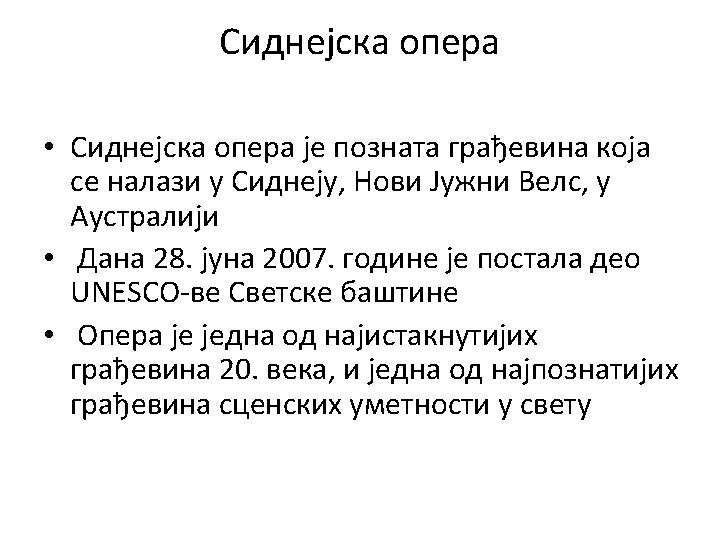 Сиднејска опера

• Сиднејска опера је позната грађевина која се налази у Сиднеју, Нови Јужни Велс, у Аустралији
• Дана 28. јуна 2007. године је постала део UNESCO-ве Светске баштине
• Опера је једна од најистакнутијих грађевина 20. века, и једна од најпознатијих грађевина сценских уметности у свету